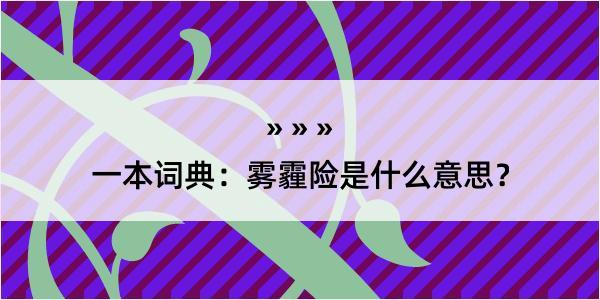 » » »

一本词典：雾霾险是什么意思？